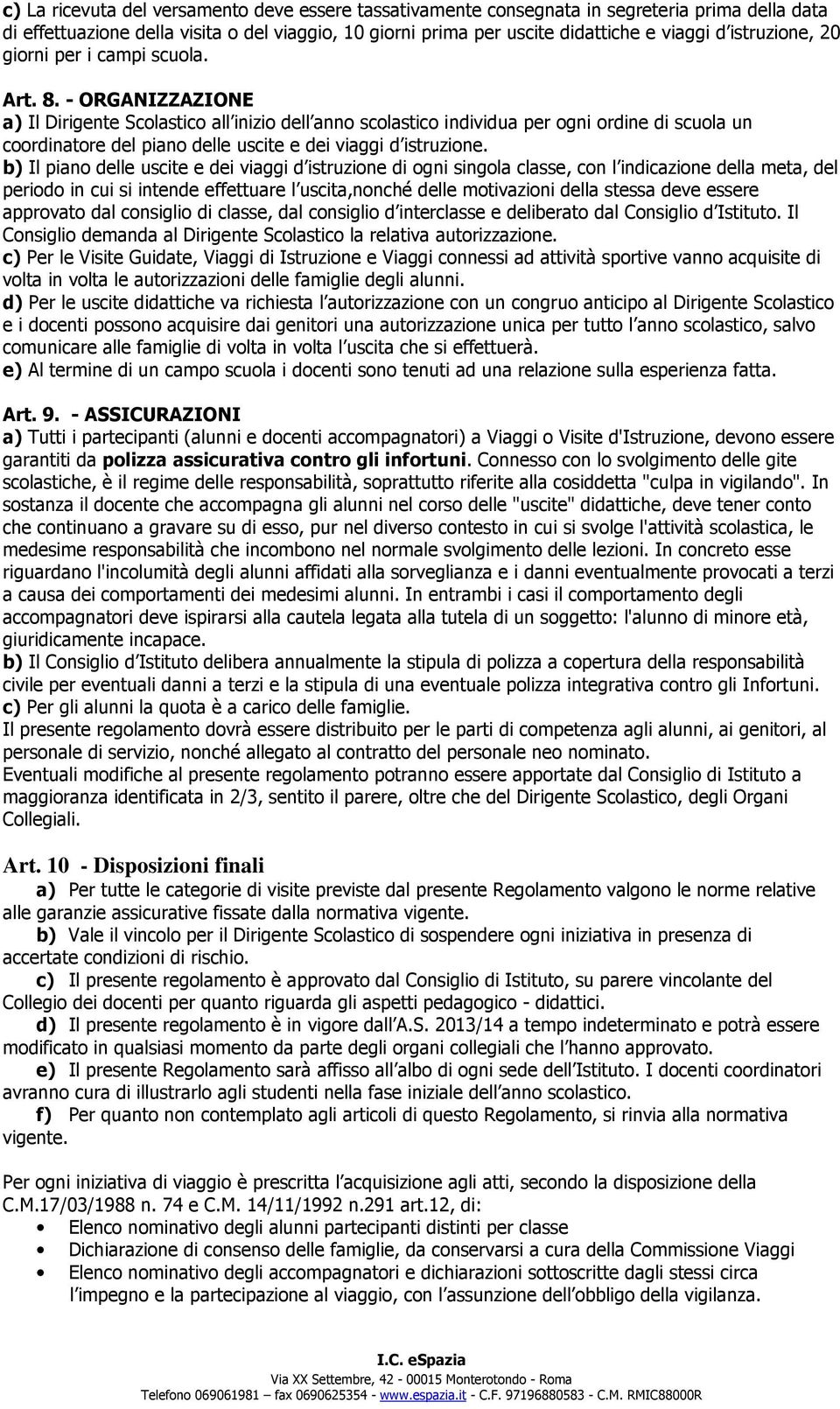 c) La ricevuta del versamento deve essere tassativamente consegnata in segreteria prima della data di effettuazione della visita o del viaggio, 10 giorni prima per uscite didattiche e viaggi d'istruzione, 20 giorni per i campi scuola.

Art. 8. - ORGANIZZAZIONE
a) Il Dirigente Scolastico all'inizio dell'anno scolastico individua per ogni ordine di scuola un coordinatore del piano delle uscite e dei viaggi d'istruzione.
b) Il piano delle uscite e dei viaggi d'istruzione di ogni singola classe, con l'indicazione della meta, del periodo in cui si intende effettuare l'uscita,nonché delle motivazioni della stessa deve essere approvato dal consiglio di classe, dal consiglio d'interclasse e deliberato dal Consiglio d'Istituto. Il Consiglio demanda al Dirigente Scolastico la relativa autorizzazione.
c) Per le Visite Guidate, Viaggi di Istruzione e Viaggi connessi ad attività sportive vanno acquisite di volta in volta le autorizzazioni delle famiglie degli alunni.
d) Per le uscite didattiche va richiesta l'autorizzazione con un congruo anticipo al Dirigente Scolastico e i docenti possono acquisire dai genitori una autorizzazione unica per tutto l'anno scolastico, salvo comunicare alle famiglie di volta in volta l'uscita che si effettuerà.
e) Al termine di un campo scuola i docenti sono tenuti ad una relazione sulla esperienza fatta.

Art. 9. - ASSICURAZIONI
a) Tutti i partecipanti (alunni e docenti accompagnatori) a Viaggi o Visite d'Istruzione, devono essere garantiti da polizza assicurativa contro gli infortuni. Connesso con lo svolgimento delle gite scolastiche, è il regime delle responsabilità, soprattutto riferite alla cosiddetta "culpa in vigilando". In sostanza il docente che accompagna gli alunni nel corso delle "uscite" didattiche, deve tener conto che continuano a gravare su di esso, pur nel diverso contesto in cui si svolge l'attività scolastica, le medesime responsabilità che incombono nel normale svolgimento delle lezioni. In concreto esse riguardano l'incolumità degli alunni affidati alla sorveglianza e i danni eventualmente provocati a terzi a causa dei comportamenti dei medesimi alunni. In entrambi i casi il comportamento degli accompagnatori deve ispirarsi alla cautela legata alla tutela di un soggetto: l'alunno di minore età, giuridicamente incapace.
b) Il Consiglio d'Istituto delibera annualmente la stipula di polizza a copertura della responsabilità civile per eventuali danni a terzi e la stipula di una eventuale polizza integrativa contro gli Infortuni.
c) Per gli alunni la quota è a carico delle famiglie.
Il presente regolamento dovrà essere distribuito per le parti di competenza agli alunni, ai genitori, al personale di servizio, nonché allegato al contratto del personale neo nominato.
Eventuali modifiche al presente regolamento potranno essere apportate dal Consiglio di Istituto a maggioranza identificata in 2/3, sentito il parere, oltre che del Dirigente Scolastico, degli Organi Collegiali.

Art. 10 - Disposizioni finali
a) Per tutte le categorie di visite previste dal presente Regolamento valgono le norme relative alle garanzie assicurative fissate dalla normativa vigente.
b) Vale il vincolo per il Dirigente Scolastico di sospendere ogni iniziativa in presenza di accertate condizioni di rischio.
c) Il presente regolamento è approvato dal Consiglio di Istituto, su parere vincolante del Collegio dei docenti per quanto riguarda gli aspetti pedagogico - didattici.
d) Il presente regolamento è in vigore dall'A.S. 2013/14 a tempo indeterminato e potrà essere modificato in qualsiasi momento da parte degli organi collegiali che l'hanno approvato.
e) Il presente Regolamento sarà affisso all'albo di ogni sede dell'Istituto. I docenti coordinatori avranno cura di illustrarlo agli studenti nella fase iniziale dell'anno scolastico.
f) Per quanto non contemplato agli articoli di questo Regolamento, si rinvia alla normativa vigente.

Per ogni iniziativa di viaggio è prescritta l'acquisizione agli atti, secondo la disposizione della C.M.17/03/1988 n. 74 e C.M. 14/11/1992 n.291 art.12, di:
• Elenco nominativo degli alunni partecipanti distinti per classe
• Dichiarazione di consenso delle famiglie, da conservarsi a cura della Commissione Viaggi
• Elenco nominativo degli accompagnatori e dichiarazioni sottoscritte dagli stessi circa l'impegno e la partecipazione al viaggio, con l'assunzione dell'obbligo della vigilanza.

I.C. eSpazia
Via XX Settembre, 42 - 00015 Monterotondo - Roma
Telefono 069061981 – fax 0690625354 - www.espazia.it - C.F. 97196880583 - C.M. RMIC88000R